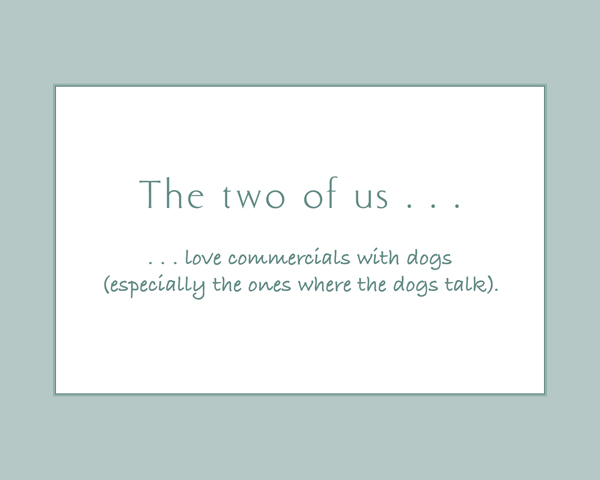 The two of us . . .

. . . love commercials with dogs (especially the ones where the dogs talk).